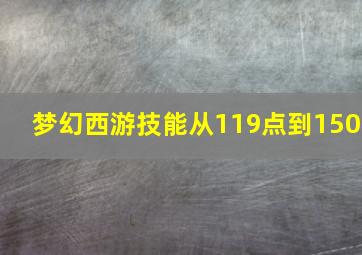 梦幻西游技能从119点到150